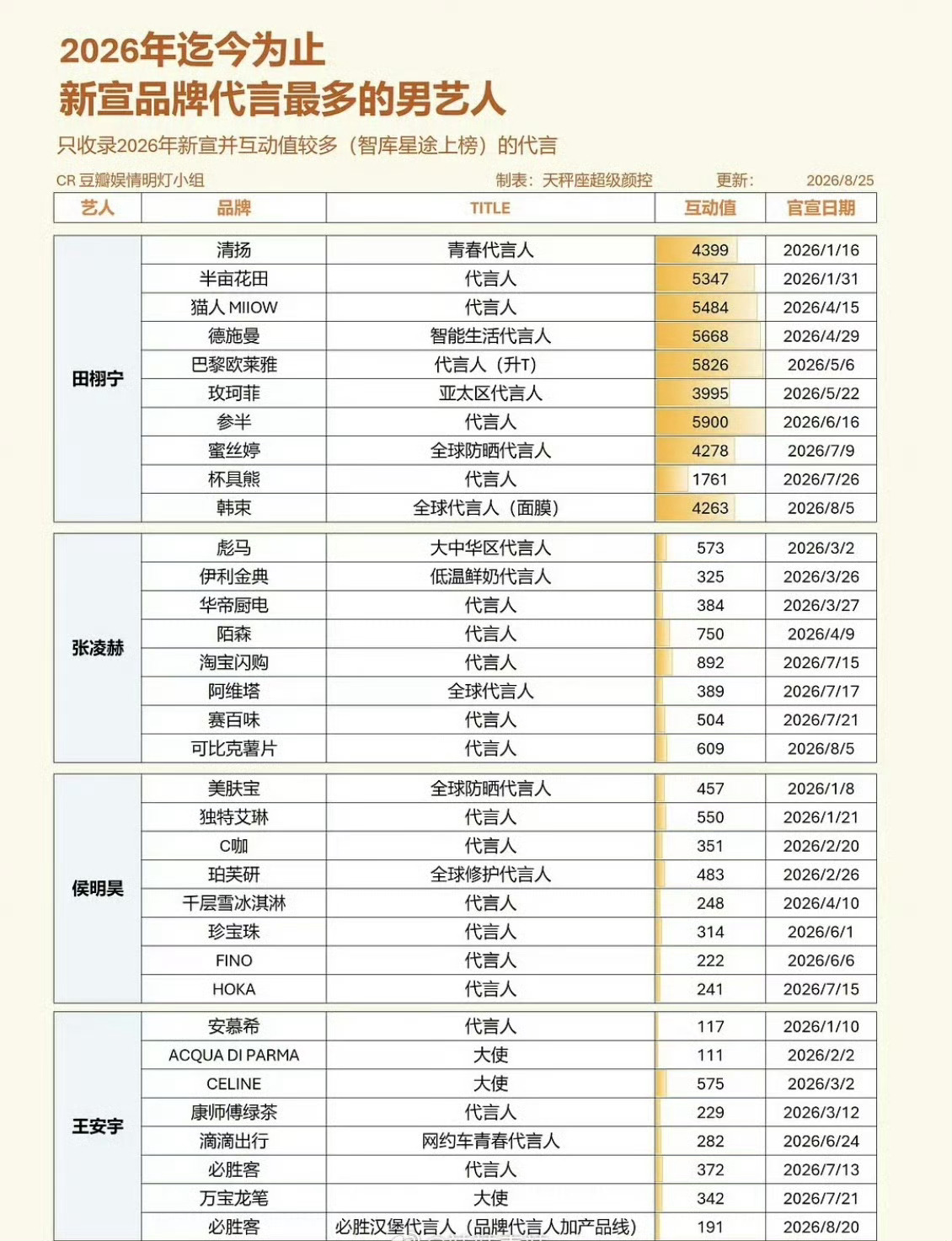 2026年迄今为止
新宣品牌代言最多的男艺人

只收录2026年新宣并互动值较多（智库星途上榜）的代言

CR 豆瓣娱情明灯小组　　制表：天秤座超级颜控　　更新：　2026/8/25

| 艺人 | 品牌 | TITLE | 互动值 | 官宣日期 |
|---|---|---|---|---|
| 田栩宁 | 清扬 | 青春代言人 | 4399 | 2026/1/16 |
| | 半亩花田 | 代言人 | 5347 | 2026/1/31 |
| | 猫人 MIIOW | 代言人 | 5484 | 2026/4/15 |
| | 德施曼 | 智能生活代言人 | 5668 | 2026/4/29 |
| | 巴黎欧莱雅 | 代言人（升T） | 5826 | 2026/5/6 |
| | 玫珂菲 | 亚太区代言人 | 3995 | 2026/5/22 |
| | 参半 | 代言人 | 5900 | 2026/6/16 |
| | 蜜丝婷 | 全球防晒代言人 | 4278 | 2026/7/9 |
| | 杯具熊 | 代言人 | 1761 | 2026/7/26 |
| | 韩束 | 全球代言人（面膜） | 4263 | 2026/8/5 |
| 张凌赫 | 彪马 | 大中华区代言人 | 573 | 2026/3/2 |
| | 伊利金典 | 低温鲜奶代言人 | 325 | 2026/3/26 |
| | 华帝厨电 | 代言人 | 384 | 2026/3/27 |
| | 陌森 | 代言人 | 750 | 2026/4/9 |
| | 淘宝闪购 | 代言人 | 892 | 2026/7/15 |
| | 阿维塔 | 全球代言人 | 389 | 2026/7/17 |
| | 赛百味 | 代言人 | 504 | 2026/7/21 |
| | 可比克薯片 | 代言人 | 609 | 2026/8/5 |
| 侯明昊 | 美肤宝 | 全球防晒代言人 | 457 | 2026/1/8 |
| | 独特艾琳 | 代言人 | 550 | 2026/1/21 |
| | C咖 | 代言人 | 351 | 2026/2/20 |
| | 珀芙研 | 全球修护代言人 | 483 | 2026/2/26 |
| | 千层雪冰淇淋 | 代言人 | 248 | 2026/4/10 |
| | 珍宝珠 | 代言人 | 314 | 2026/6/1 |
| | FINO | 代言人 | 222 | 2026/6/6 |
| | HOKA | 代言人 | 241 | 2026/7/15 |
| 王安宇 | 安慕希 | 代言人 | 117 | 2026/1/10 |
| | ACQUA DI PARMA | 大使 | 111 | 2026/2/2 |
| | CELINE | 大使 | 575 | 2026/3/2 |
| | 康师傅绿茶 | 代言人 | 229 | 2026/3/12 |
| | 滴滴出行 | 网约车青春代言人 | 282 | 2026/6/24 |
| | 必胜客 | 代言人 | 372 | 2026/7/13 |
| | 万宝龙笔 | 大使 | 342 | 2026/7/21 |
| | 必胜客 | 必胜汉堡代言人（品牌代言人加产品线） | 191 | 2026/8/20 |